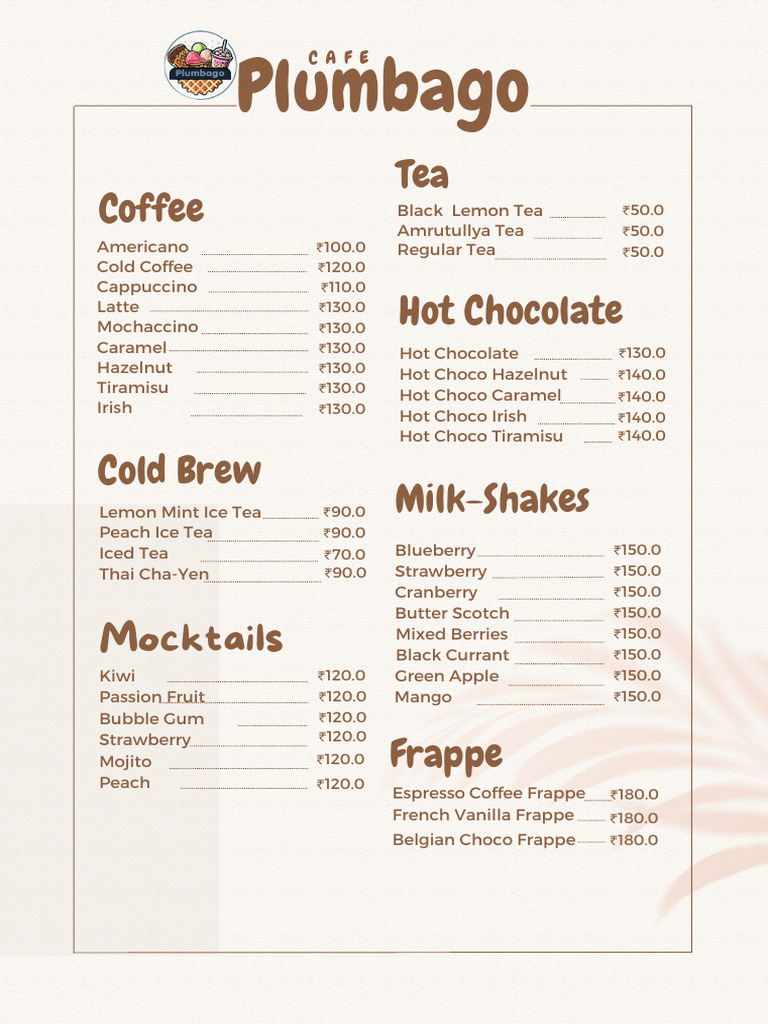 Plumbago

CAFE
Plumbago

Coffee

Americano ₹100.0
Cold Coffee ₹120.0
Cappuccino ₹110.0
Latte ₹130.0
Mochaccino ₹130.0
Caramel ₹130.0
Hazelnut ₹130.0
Tiramisu ₹130.0
Irish ₹130.0

Cold Brew

Lemon Mint Ice Tea ₹90.0
Peach Ice Tea ₹90.0
Iced Tea ₹70.0
Thai Cha-Yen ₹90.0

Mocktails

Kiwi ₹120.0
Passion Fruit ₹120.0
Bubble Gum ₹120.0
Strawberry ₹120.0
Mojito ₹120.0
Peach ₹120.0

Tea

Black Lemon Tea ₹50.0
Amrutullya Tea ₹50.0
Regular Tea ₹50.0

Hot Chocolate

Hot Chocolate ₹130.0
Hot Choco Hazelnut ₹140.0
Hot Choco Caramel ₹140.0
Hot Choco Irish ₹140.0
Hot Choco Tiramisu ₹140.0

Milk-Shakes

Blueberry ₹150.0
Strawberry ₹150.0
Cranberry ₹150.0
Butter Scotch ₹150.0
Mixed Berries ₹150.0
Black Currant ₹150.0
Green Apple ₹150.0
Mango ₹150.0

Frappe

Espresso Coffee Frappe ₹180.0
French Vanilla Frappe ₹180.0
Belgian Choco Frappe ₹180.0